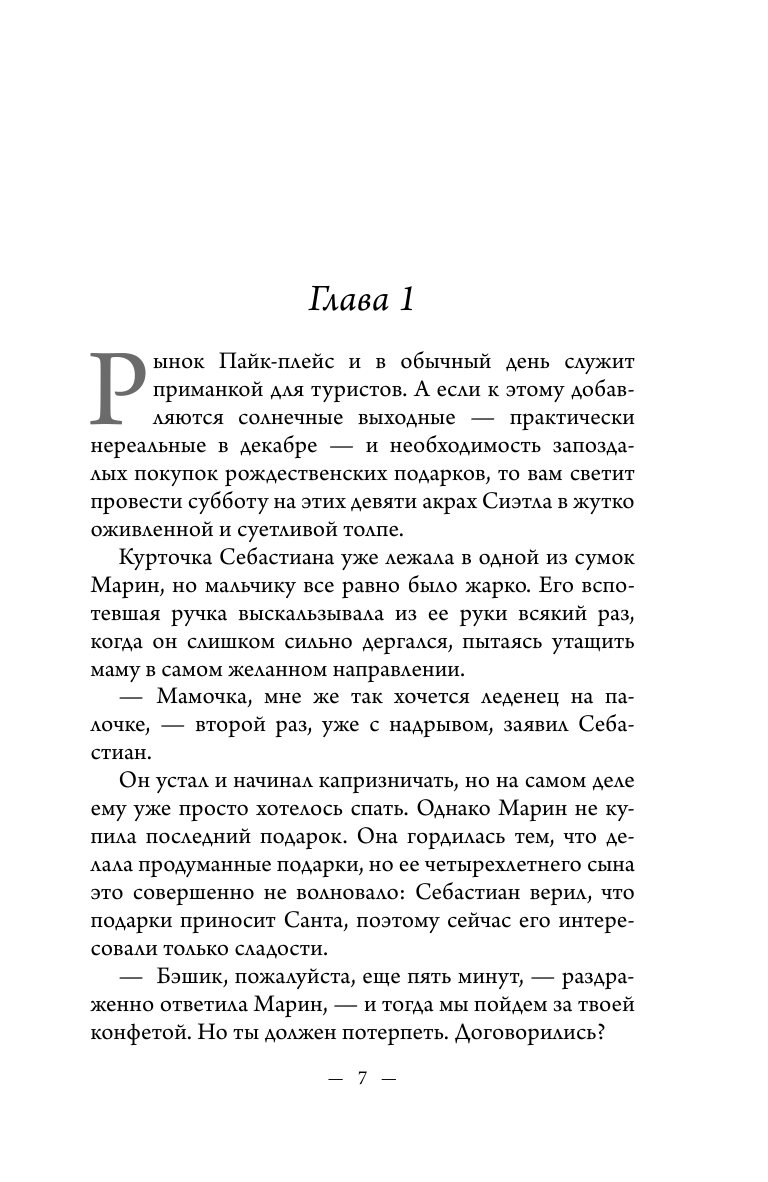 Глава 1

Рынок Пайк-плейс и в обычный день служит приманкой для туристов. А если к этому добавляются солнечные выходные — практически нереальные в декабре — и необходимость запоздалых покупок рождественских подарков, то вам светит провести субботу на этих девяти акрах Сиэтла в жутко оживленной и суетливой толпе.

Курточка Себастиана уже лежала в одной из сумок Марин, но мальчику все равно было жарко. Его вспотевшая ручка выскальзывала из ее руки всякий раз, когда он слишком сильно дергался, пытаясь утащить маму в самом желанном направлении.

— Мамочка, мне же так хочется леденец на палочке, — второй раз, уже с надрывом, заявил Себастиан.

Он устал и начинал капризничать, но на самом деле ему уже просто хотелось спать. Однако Марин не купила последний подарок. Она гордилась тем, что делала продуманные подарки, но ее четырехлетнего сына это совершенно не волновало: Себастиан верил, что подарки приносит Санта, поэтому сейчас его интересовали только сладости.

— Бэшик, пожалуйста, еще пять минут, — раздраженно ответила Марин, — и тогда мы пойдем за твоей конфетой. Но ты должен потерпеть. Договорились?

— 7 —